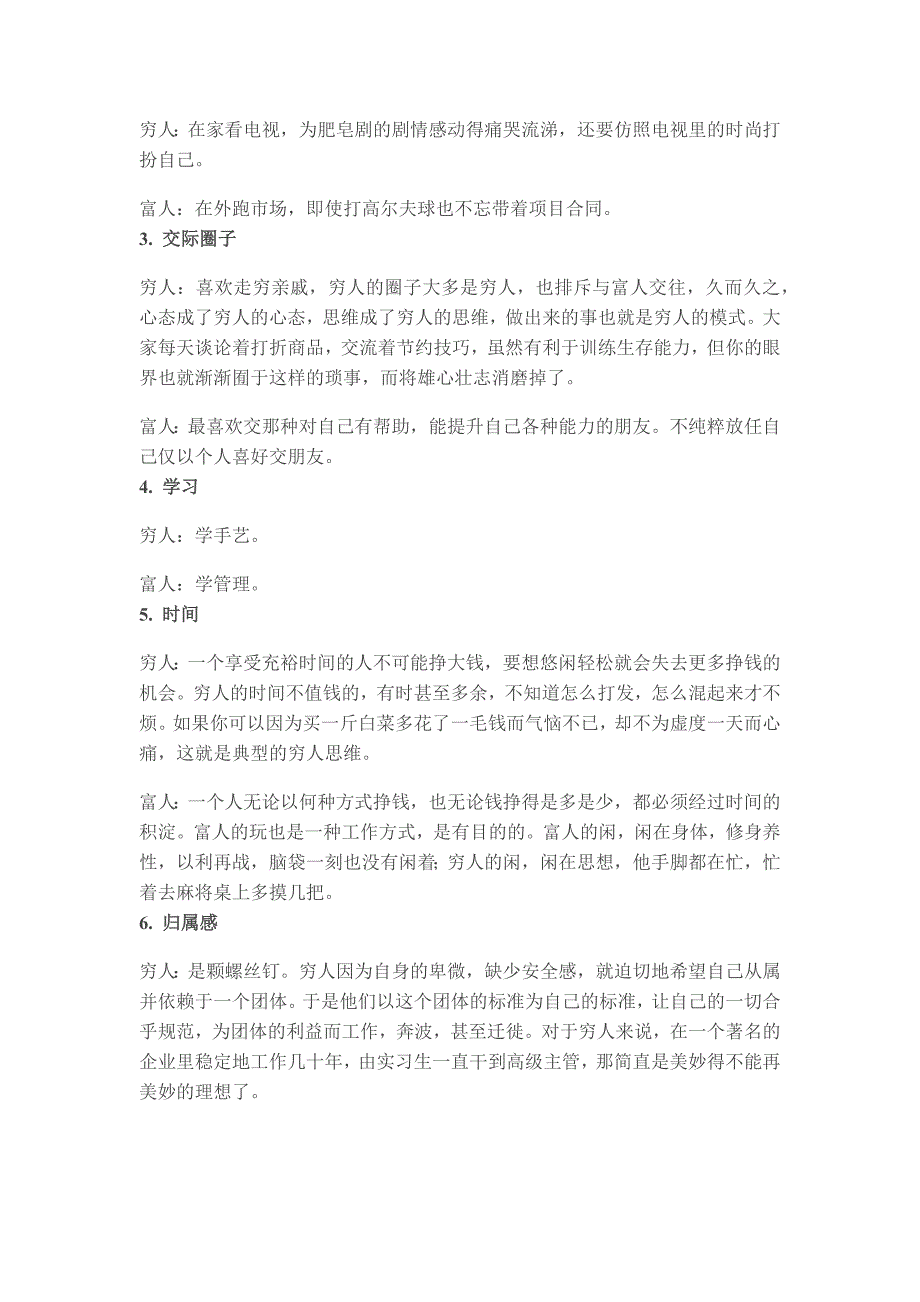 穷人：在家看电视，为肥皂剧的剧情感动得痛哭流涕，还要仿照电视里的时尚打扮自己。

富人：在外跑市场，即使打高尔夫球也不忘带着项目合同。
3. 交际圈子

穷人：喜欢走穷亲戚，穷人的圈子大多是穷人，也排斥与富人交往，久而久之，心态成了穷人的心态，思维成了穷人的思维，做出来的事也就是穷人的模式。大家每天谈论着打折商品，交流着节约技巧，虽然有利于训练生存能力，但你的眼界也就渐渐囿于这样的琐事，而将雄心壮志消磨掉了。

富人：最喜欢交那种对自己有帮助，能提升自己各种能力的朋友。不纯粹放任自己仅以个人喜好交朋友。
4. 学习

穷人：学手艺。

富人：学管理。
5. 时间

穷人：一个享受充裕时间的人不可能挣大钱，要想悠闲轻松就会失去更多挣钱的机会。穷人的时间不值钱的，有时甚至多余，不知道怎么打发，怎么混起来才不烦。如果你可以因为买一斤白菜多花了一毛钱而气恼不已，却不为虚度一天而心痛，这就是典型的穷人思维。

富人：一个人无论以何种方式挣钱，也无论钱挣得是多是少，都必须经过时间的积淀。富人的玩也是一种工作方式，是有目的的。富人的闲，闲在身体，修身养性，以利再战，脑袋一刻也没有闲着；穷人的闲，闲在思想，他手脚都在忙，忙着去麻将桌上多摸几把。
6. 归属感

穷人：是颗螺丝钉。穷人因为自身的卑微，缺少安全感，就迫切地希望自己从属并依赖于一个团体。于是他们以这个团体的标准为自己的标准，让自己的一切合乎规范，为团体的利益而工作，奔波，甚至迁徙。对于穷人来说，在一个著名的企业里稳定地工作几十年，由实习生一直干到高级主管，那简直是美妙得不能再美妙的理想了。